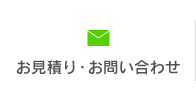 お見積り・お問い合わせ